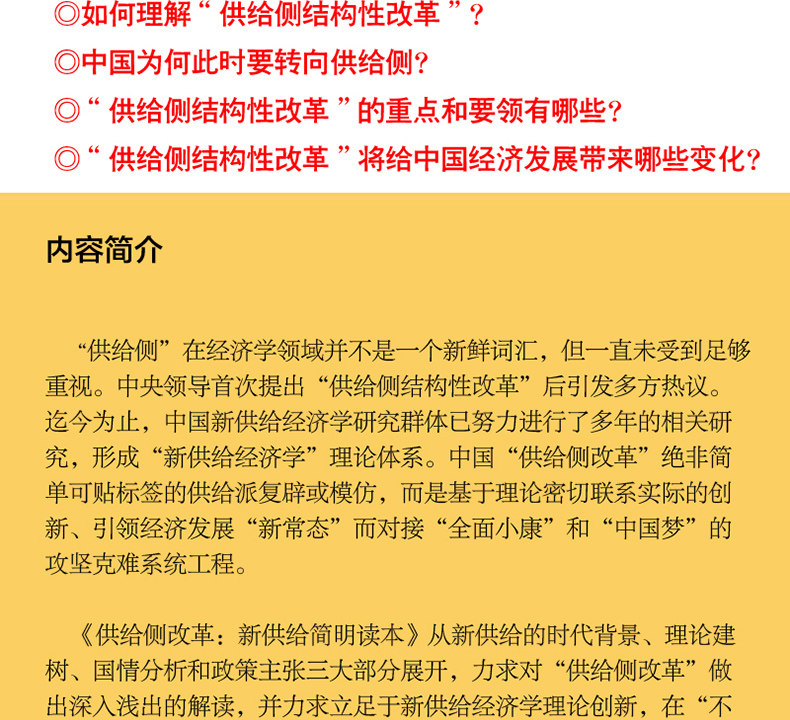 ◎如何理解“供给侧结构性改革”？

◎中国为何此时要转向供给侧？

◎“供给侧结构性改革”的重点和要领有哪些？

◎“供给侧结构性改革”将给中国经济发展带来哪些变化？

内容简介

“供给侧”在经济学领域并不是一个新鲜词汇，但一直未受到足够重视。中央领导首次提出“供给侧结构性改革”后引发多方热议。迄今为止，中国新供给经济学研究群体已努力进行了多年的相关研究，形成“新供给经济学”理论体系。中国“供给侧改革”绝非简单可贴标签的供给派复辟或模仿，而是基于理论密切联系实际的创新、引领经济发展“新常态”而对接“全面小康”和“中国梦”的攻坚克难系统工程。

《供给侧改革：新供给简明读本》从新供给的时代背景、理论建树、国情分析和政策主张三大部分展开，力求对“供给侧改革”做出深入浅出的解读，并力求立足于新供给经济学理论创新，在“不